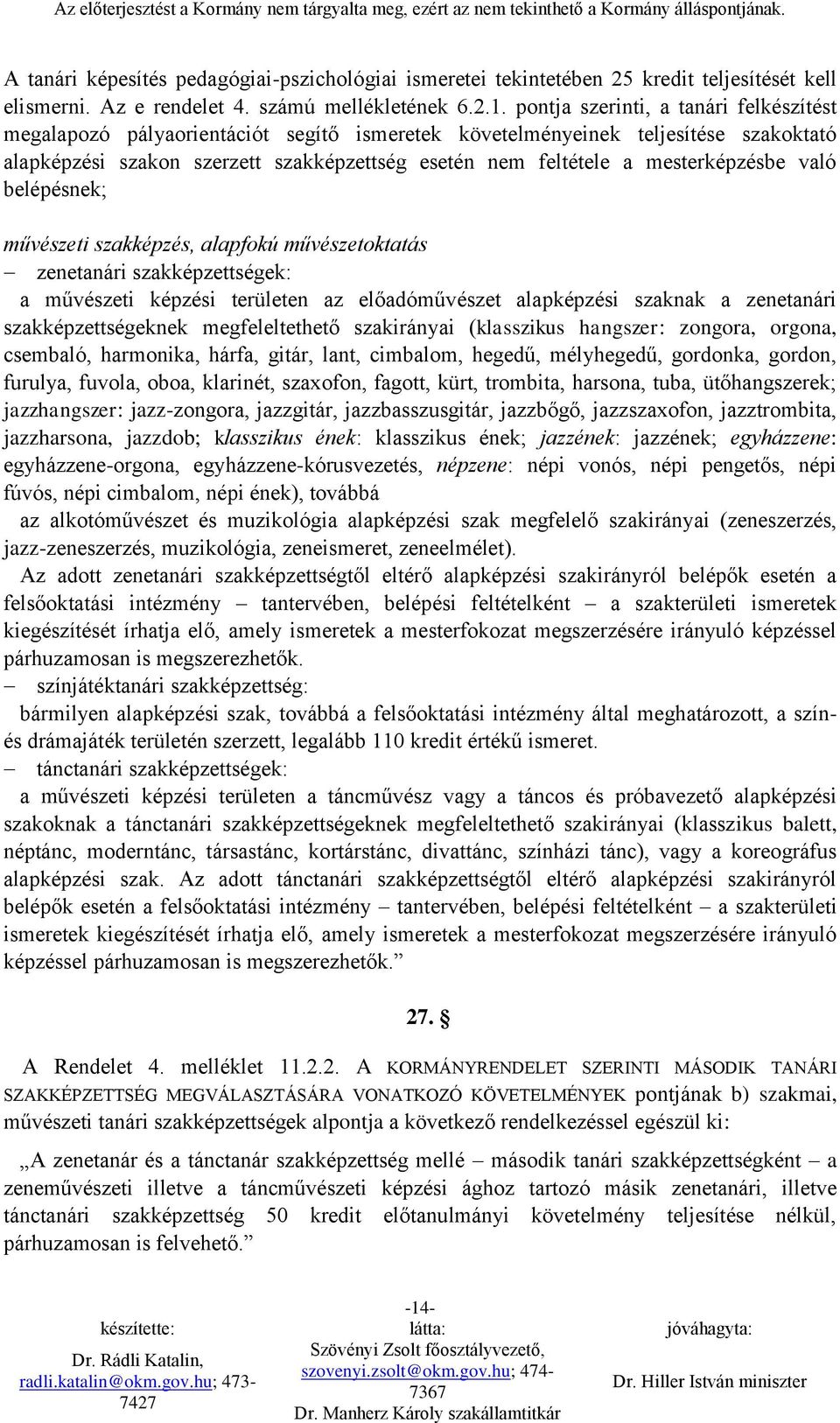 Az előterjesztést a Kormány nem tárgyalta meg, ezért az nem tekinthető a Kormány álláspontjának.

A tanári képesítés pedagógiai-pszichológiai ismeretei tekintetében 25 kredit teljesítését kell elismerni. Az e rendelet 4. számú mellékletének 6.2.1. pontja szerinti, a tanári felkészítést megalapozó pályaorientációt segítő ismeretek követelményeinek teljesítése szakoktató alapképzési szakon szerzett szakképzettség esetén nem feltétele a mesterképzésbe való belépésnek;

művészeti szakképzés, alapfokú művészetoktatás
– zenetanári szakképzettségek:
a művészeti képzési területen az előadóművészet alapképzési szaknak a zenetanári szakképzettségeknek megfeleltethető szakirányai (klasszikus hangszer: zongora, orgona, csembaló, harmonika, hárfa, gitár, lant, cimbalom, hegedű, mélyhegedű, gordonka, gordon, furulya, fuvola, oboa, klarinét, szaxofon, fagott, kürt, trombita, harsona, tuba, ütőhangszerek; jazzhangszer: jazz-zongora, jazzgitár, jazzbasszusgitár, jazzbőgő, jazzszaxofon, jazztrombita, jazzharsona, jazzdob; klasszikus ének: klasszikus ének; jazzének: jazzének; egyházzene: egyházzene-orgona, egyházzene-kórusvezetés, népzene: népi vonós, népi pengetős, népi fúvós, népi cimbalom, népi ének), továbbá
az alkotóművészet és muzikológia alapképzési szak megfelelő szakirányai (zeneszerzés, jazz-zeneszerzés, muzikológia, zeneismeret, zeneelmélet).
Az adott zenetanári szakképzettségtől eltérő alapképzési szakirányról belépők esetén a felsőoktatási intézmény – tantervében, belépési feltételként – a szakterületi ismeretek kiegészítését írhatja elő, amely ismeretek a mesterfokozat megszerzésére irányuló képzéssel párhuzamosan is megszerezhetők.
– színjátéktanári szakképzettség:
bármilyen alapképzési szak, továbbá a felsőoktatási intézmény által meghatározott, a szín- és drámajáték területén szerzett, legalább 110 kredit értékű ismeret.
– tánctanári szakképzettségek:
a művészeti képzési területen a táncművész vagy a táncos és próbavezető alapképzési szakoknak a tánctanári szakképzettségeknek megfeleltethető szakirányai (klasszikus balett, néptánc, moderntánc, társastánc, kortárstánc, divattánc, színházi tánc), vagy a koreográfus alapképzési szak. Az adott tánctanári szakképzettségtől eltérő alapképzési szakirányról belépők esetén a felsőoktatási intézmény – tantervében, belépési feltételként – a szakterületi ismeretek kiegészítését írhatja elő, amely ismeretek a mesterfokozat megszerzésére irányuló képzéssel párhuzamosan is megszerezhetők.”

27. §

A Rendelet 4. melléklet 11.2.2. A KORMÁNYRENDELET SZERINTI MÁSODIK TANÁRI SZAKKÉPZETTSÉG MEGVÁLASZTÁSÁRA VONATKOZÓ KÖVETELMÉNYEK pontjának b) szakmai, művészeti tanári szakképzettségek alpontja a következő rendelkezéssel egészül ki:

„A zenetanár és a tánctanár szakképzettség mellé – második tanári szakképzettségként – a zeneművészeti illetve a táncművészeti képzési ághoz tartozó másik zenetanári, illetve tánctanári szakképzettség 50 kredit előtanulmányi követelmény teljesítése nélkül, párhuzamosan is felvehető.”

-14-

készítette:
Dr. Rádli Katalin, radli.katalin@okm.gov.hu; 473-7427

látta:
Szövényi Zsolt főosztályvezető, szovenyi.zsolt@okm.gov.hu; 474-7367
Dr. Manherz Károly szakállamtitkár

jóváhagyta:
Dr. Hiller István miniszter